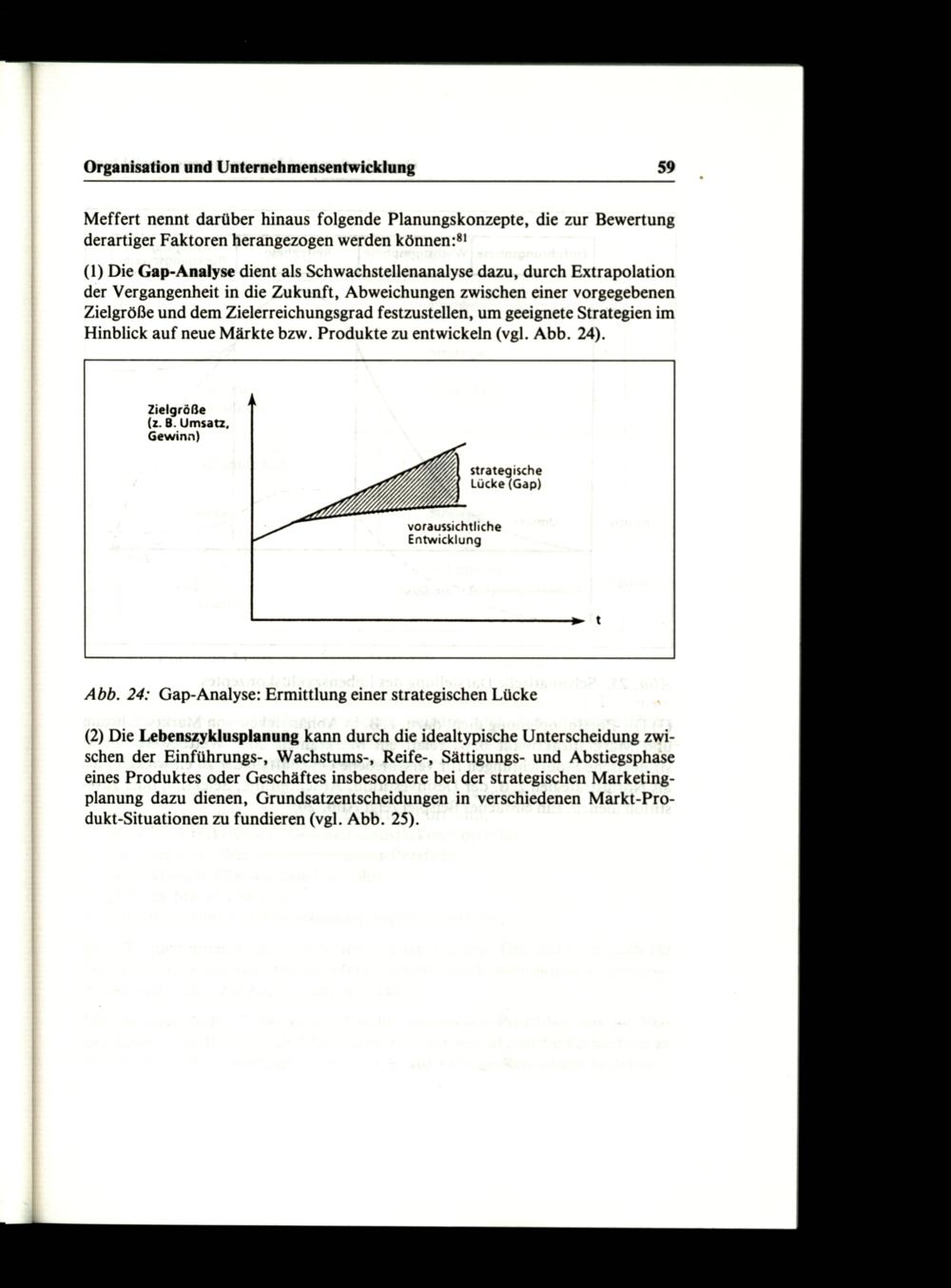 Organisation und Unternehmensentwicklung 59

Meffert nennt darüber hinaus folgende Planungskonzepte, die zur Bewertung derartiger Faktoren herangezogen werden können:$^{81}$

(1) Die Gap-Analyse dient als Schwachstellenanalyse dazu, durch Extrapolation der Vergangenheit in die Zukunft, Abweichungen zwischen einer vorgegebenen Zielgröße und dem Zielerreichungsgrad festzustellen, um geeignete Strategien im Hinblick auf neue Märkte bzw. Produkte zu entwickeln (vgl. Abb. 24).

Zielgröße (z. B. Umsatz, Gewinn)

strategische Lücke (Gap)

voraussichtliche Entwicklung

t

Abb. 24: Gap-Analyse: Ermittlung einer strategischen Lücke

(2) Die Lebenszyklusplanung kann durch die idealtypische Unterscheidung zwischen der Einführungs-, Wachstums-, Reife-, Sättigungs- und Abstiegsphase eines Produktes oder Geschäftes insbesondere bei der strategischen Marketingplanung dazu dienen, Grundsatzentscheidungen in verschiedenen Markt-Produkt-Situationen zu fundieren (vgl. Abb. 25).